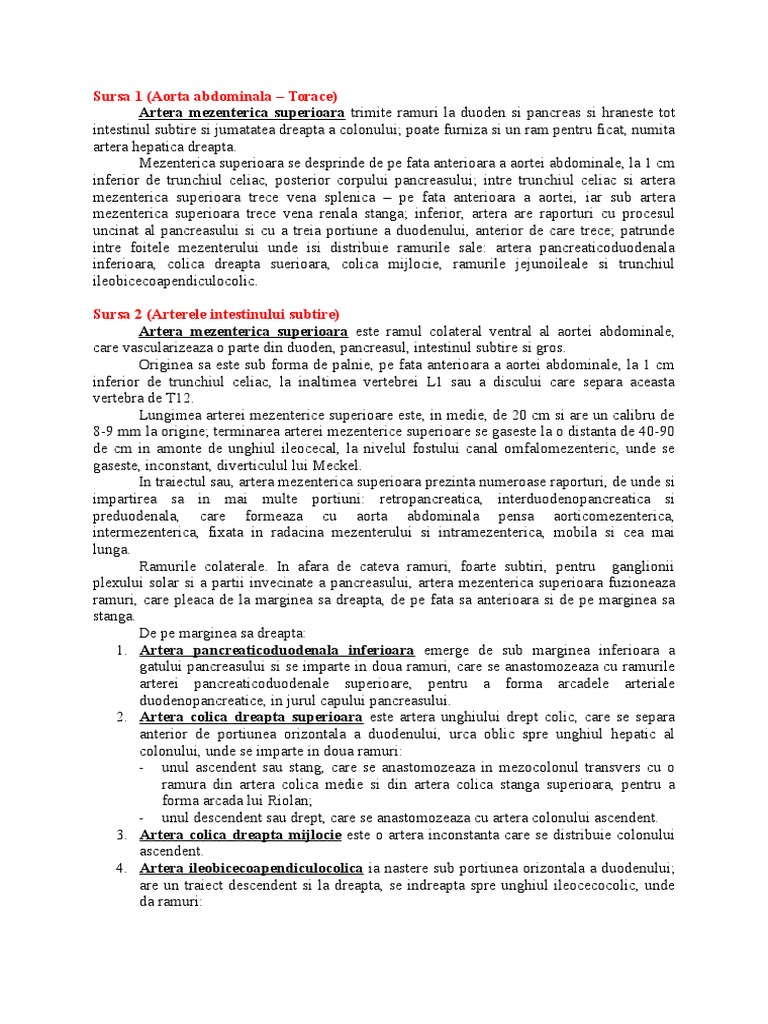 Sursa 1 (Aorta abdominala – Torace)

Artera mezenterica superioara trimite ramuri la duoden si pancreas si hraneste tot intestinul subtire si jumatatea dreapta a colonului; poate furniza si un ram pentru ficat, numita artera hepatica dreapta.

Mezenterica superioara se desprinde de pe fata anterioara a aortei abdominale, la 1 cm inferior de trunchiul celiac, posterior corpului pancreasului; intre trunchiul celiac si artera mezenterica superioara trece vena splenica – pe fata anterioara a aortei, iar sub artera mezenterica superioara trece vena renala stanga; inferior, artera are raporturi cu procesul uncinat al pancreasului si cu a treia portiune a duodenului, anterior de care trece; patrunde intre foitele mezenterului unde isi distribuie ramurile sale: artera pancreaticoduodenala inferioara, colica dreapta suerioara, colica mijlocie, ramurile jejunoileale si trunchiul ileobicecoapendiculocolic.

Sursa 2 (Arterele intestinului subtire)

Artera mezenterica superioara este ramul colateral ventral al aortei abdominale, care vascularizeaza o parte din duoden, pancreasul, intestinul subtire si gros.

Originea sa este sub forma de palnie, pe fata anterioara a aortei abdominale, la 1 cm inferior de trunchiul celiac, la inaltimea vertebrei L1 sau a discului care separa aceasta vertebra de T12.

Lungimea arterei mezenterice superioare este, in medie, de 20 cm si are un calibru de 8-9 mm la origine; terminarea arterei mezenterice superioare se gaseste la o distanta de 40-90 de cm in amonte de unghiul ileocecal, la nivelul fostului canal omfalomezenteric, unde se gaseste, inconstant, diverticulul lui Meckel.

In traiectul sau, artera mezenterica superioara prezinta numeroase raporturi, de unde si impartirea sa in mai multe portiuni: retropancreatica, interduodenopancreatica si preduodenala, care formeaza cu aorta abdominala pensa aorticomezenterica, intermezenterica, fixata in radacina mezenterului si intramezenterica, mobila si cea mai lunga.

Ramurile colaterale. In afara de cateva ramuri, foarte subtiri, pentru ganglionii plexului solar si a partii invecinate a pancreasului, artera mezenterica superioara fuzioneaza ramuri, care pleaca de la marginea sa dreapta, de pe fata sa anterioara si de pe marginea sa stanga.

De pe marginea sa dreapta:
1. Artera pancreaticoduodenala inferioara emerge de sub marginea inferioara a gatului pancreasului si se imparte in doua ramuri, care se anastomozeaza cu ramurile arterei pancreaticoduodenale superioare, pentru a forma arcadele arteriale duodenopancreatice, in jurul capului pancreasului.
2. Artera colica dreapta superioara este artera unghiului drept colic, care se separa anterior de portiunea orizontala a duodenului, urca oblic spre unghiul hepatic al colonului, unde se imparte in doua ramuri:
- unul ascendent sau stang, care se anastomozeaza in mezocolonul transvers cu o ramura din artera colica medie si din artera colica stanga superioara, pentru a forma arcada lui Riolan;
- unul descendent sau drept, care se anastomozeaza cu artera colonului ascendent.
3. Artera colica dreapta mijlocie este o artera inconstanta care se distribuie colonului ascendent.
4. Artera ileobicecoapendiculocolica ia nastere sub portiunea orizontala a duodenului; are un traiect descendent si la dreapta, se indreapta spre unghiul ileocecocolic, unde da ramuri: